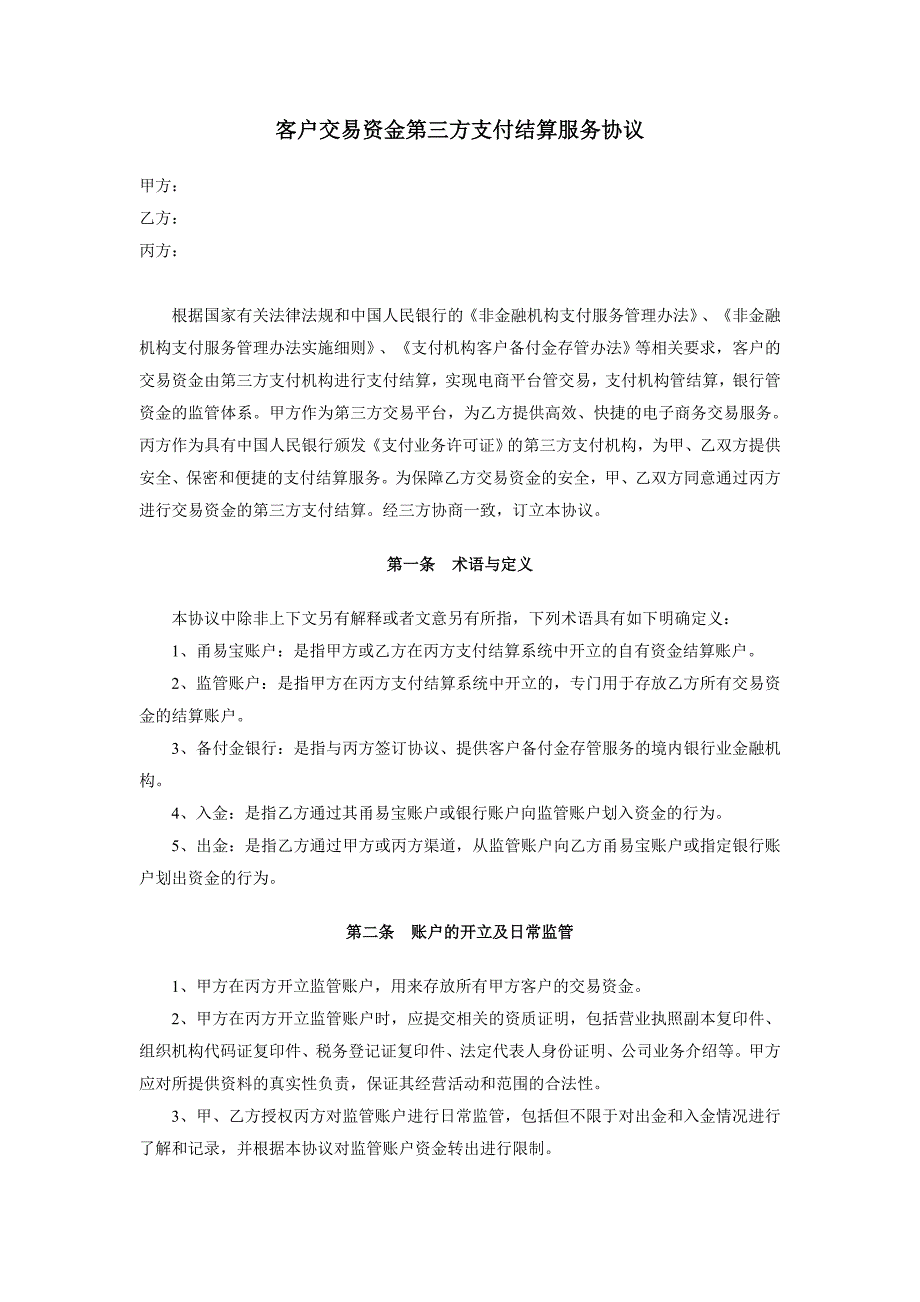 客户交易资金第三方支付结算服务协议

甲方：

乙方：

丙方：

根据国家有关法律法规和中国人民银行的《非金融机构支付服务管理办法》、《非金融机构支付服务管理办法实施细则》、《支付机构客户备付金存管办法》等相关要求，客户的交易资金由第三方支付机构进行支付结算，实现电商平台管交易，支付机构管结算，银行管资金的监管体系。甲方作为第三方交易平台，为乙方提供高效、快捷的电子商务交易服务。丙方作为具有中国人民银行颁发《支付业务许可证》的第三方支付机构，为甲、乙双方提供安全、保密和便捷的支付结算服务。为保障乙方交易资金的安全，甲、乙双方同意通过丙方进行交易资金的第三方支付结算。经三方协商一致，订立本协议。

第一条　术语与定义

本协议中除非上下文另有解释或者文意另有所指，下列术语具有如下明确定义：

1、甬易宝账户：是指甲方或乙方在丙方支付结算系统中开立的自有资金结算账户。

2、监管账户：是指甲方在丙方支付结算系统中开立的，专门用于存放乙方所有交易资金的结算账户。

3、备付金银行：是指与丙方签订协议、提供客户备付金存管服务的境内银行业金融机构。

4、入金：是指乙方通过其甬易宝账户或银行账户向监管账户划入资金的行为。

5、出金：是指乙方通过甲方或丙方渠道，从监管账户向乙方甬易宝账户或指定银行账户划出资金的行为。

第二条　账户的开立及日常监管

1、甲方在丙方开立监管账户，用来存放所有甲方客户的交易资金。

2、甲方在丙方开立监管账户时，应提交相关的资质证明，包括营业执照副本复印件、组织机构代码证复印件、税务登记证复印件、法定代表人身份证明、公司业务介绍等。甲方应对所提供资料的真实性负责，保证其经营活动和范围的合法性。

3、甲、乙方授权丙方对监管账户进行日常监管，包括但不限于对出金和入金情况进行了解和记录，并根据本协议对监管账户资金转出进行限制。